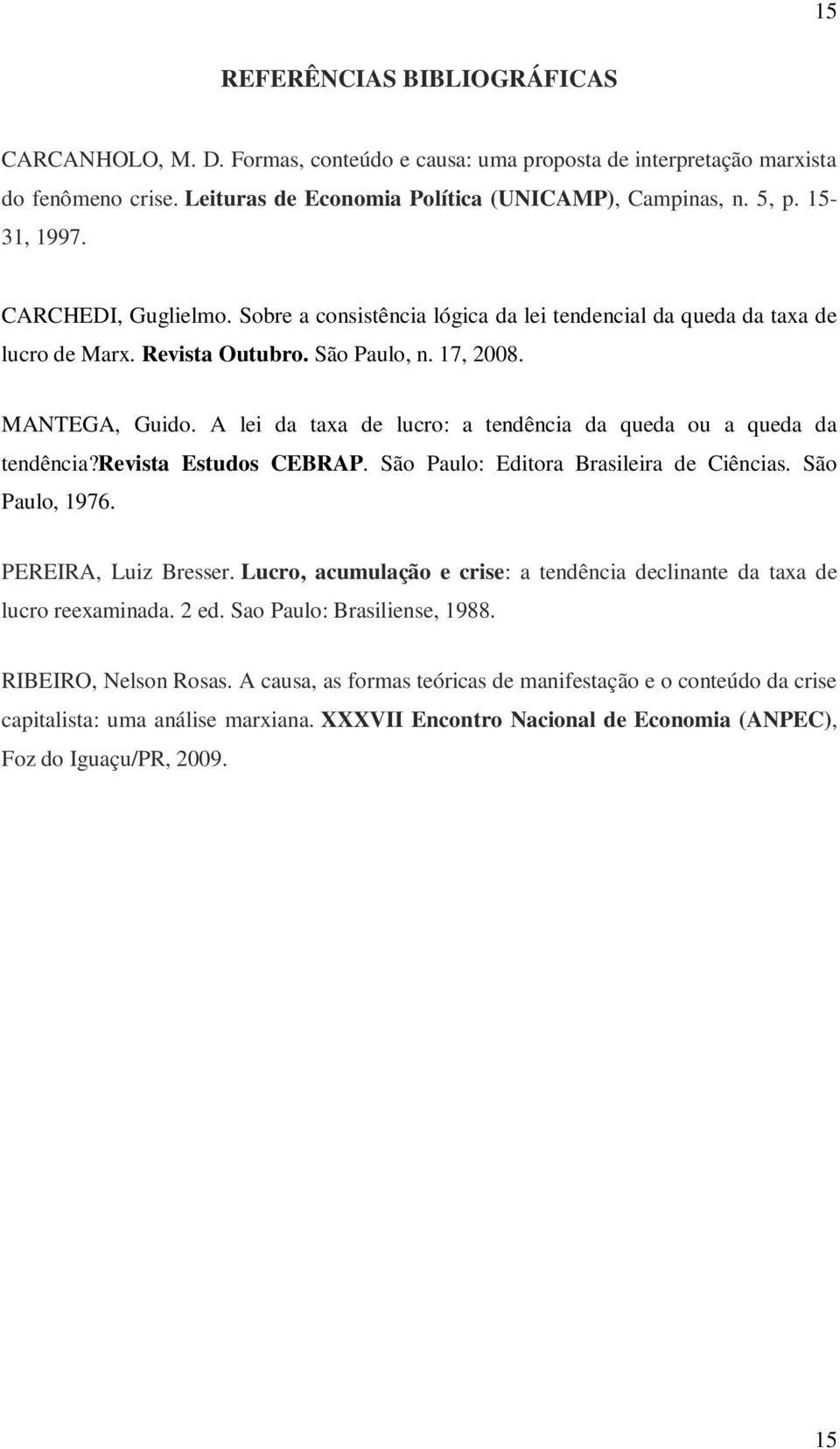 15

REFERÊNCIAS BIBLIOGRÁFICAS

CARCANHOLO, M. D. Formas, conteúdo e causa: uma proposta de interpretação marxista do fenômeno crise. Leituras de Economia Política (UNICAMP), Campinas, n. 5, p. 15-31, 1997.

CARCHEDI, Guglielmo. Sobre a consistência lógica da lei tendencial da queda da taxa de lucro de Marx. Revista Outubro. São Paulo, n. 17, 2008.

MANTEGA, Guido. A lei da taxa de lucro: a tendência da queda ou a queda da tendência?Revista Estudos CEBRAP. São Paulo: Editora Brasileira de Ciências. São Paulo, 1976.

PEREIRA, Luiz Bresser. Lucro, acumulação e crise: a tendência declinante da taxa de lucro reexaminada. 2 ed. Sao Paulo: Brasiliense, 1988.

RIBEIRO, Nelson Rosas. A causa, as formas teóricas de manifestação e o conteúdo da crise capitalista: uma análise marxiana. XXXVII Encontro Nacional de Economia (ANPEC), Foz do Iguaçu/PR, 2009.

15